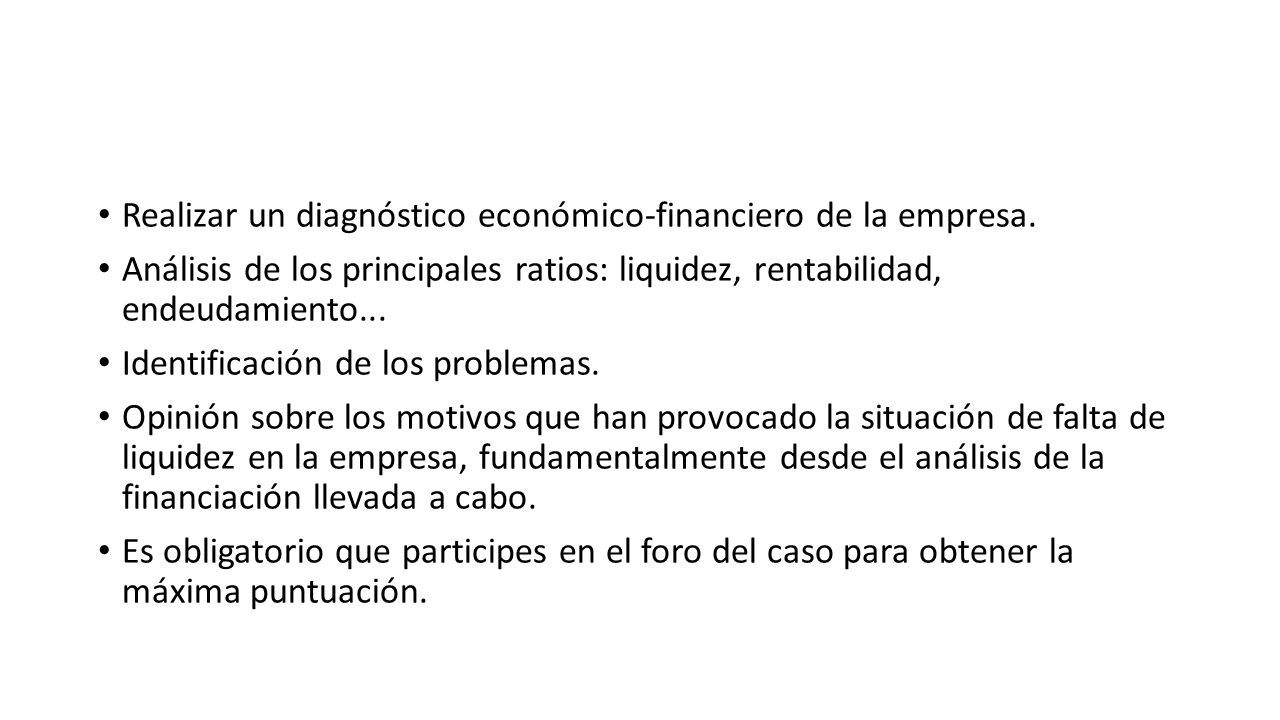 • Realizar un diagnóstico económico-financiero de la empresa.
• Análisis de los principales ratios: liquidez, rentabilidad, endeudamiento...
• Identificación de los problemas.
• Opinión sobre los motivos que han provocado la situación de falta de liquidez en la empresa, fundamentalmente desde el análisis de la financiación llevada a cabo.
• Es obligatorio que participes en el foro del caso para obtener la máxima puntuación.